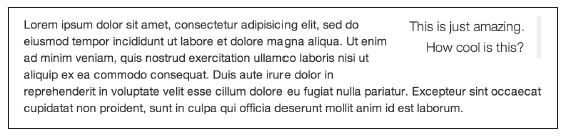 Lorem ipsum dolor sit amet, consectetur adipisicing elit, sed do eiusmod tempor incididunt ut labore et dolore magna aliqua. Ut enim ad minim veniam, quis nostrud exercitation ullamco laboris nisi ut aliquip ex ea commodo consequat. Duis aute irure dolor in reprehenderit in voluptate velit esse cillum dolore eu fugiat nulla pariatur. Excepteur sint occaecat cupidatat non proident, sunt in culpa qui officia deserunt mollit anim id est laborum.

This is just amazing. How cool is this?